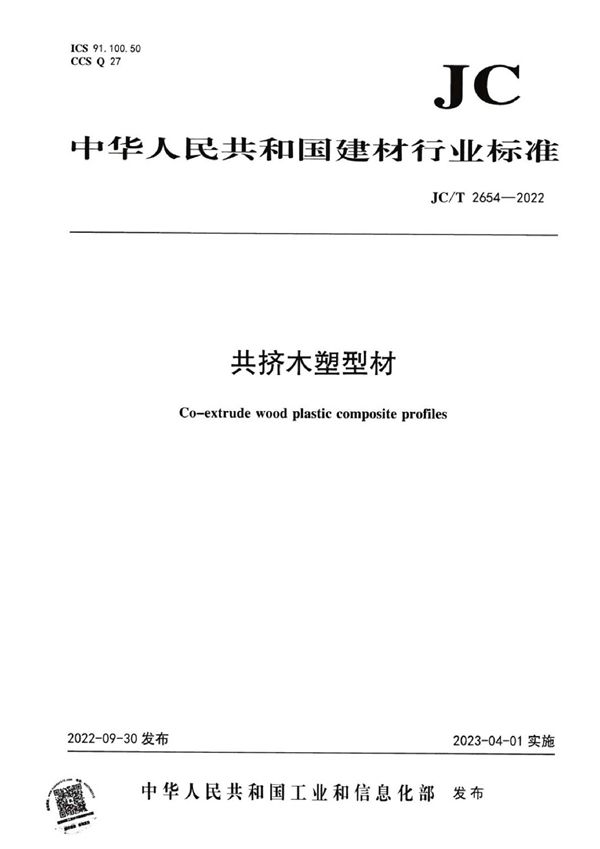 ICS 91.100.50
CCS Q 27

JC

中华人民共和国建材行业标准

JC/T 2654—2022

共挤木塑型材

Co-extrude wood plastic composite profiles

2022-09-30 发布

2023-04-01 实施

中华人民共和国工业和信息化部 发布